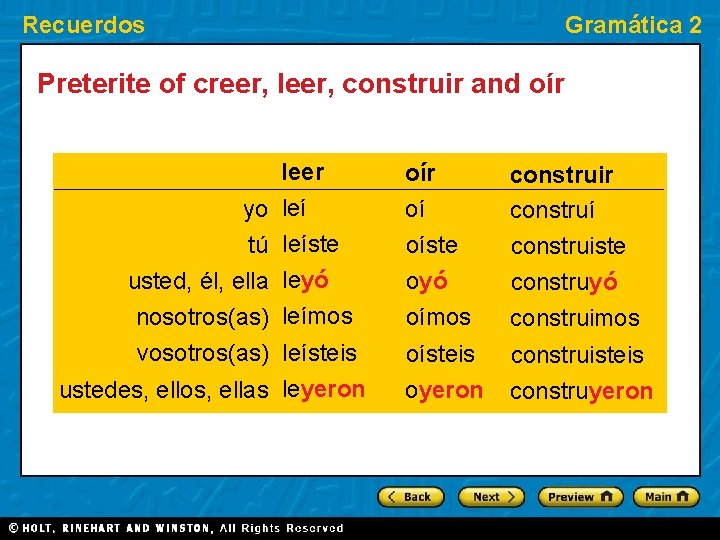 Recuerdos

Gramática 2

Preterite of creer, leer, construir and oír

| | leer | oír | construir |
|---|---|---|---|
| yo | leí | oí | construí |
| tú | leíste | oíste | construiste |
| usted, él, ella | leyó | oyó | construyó |
| nosotros(as) | leímos | oímos | construimos |
| vosotros(as) | leísteis | oísteis | construisteis |
| ustedes, ellos, ellas | leyeron | oyeron | construyeron |

Back
Next
Preview
Main

© HOLT, RINEHART AND WINSTON, All Rights Reserved